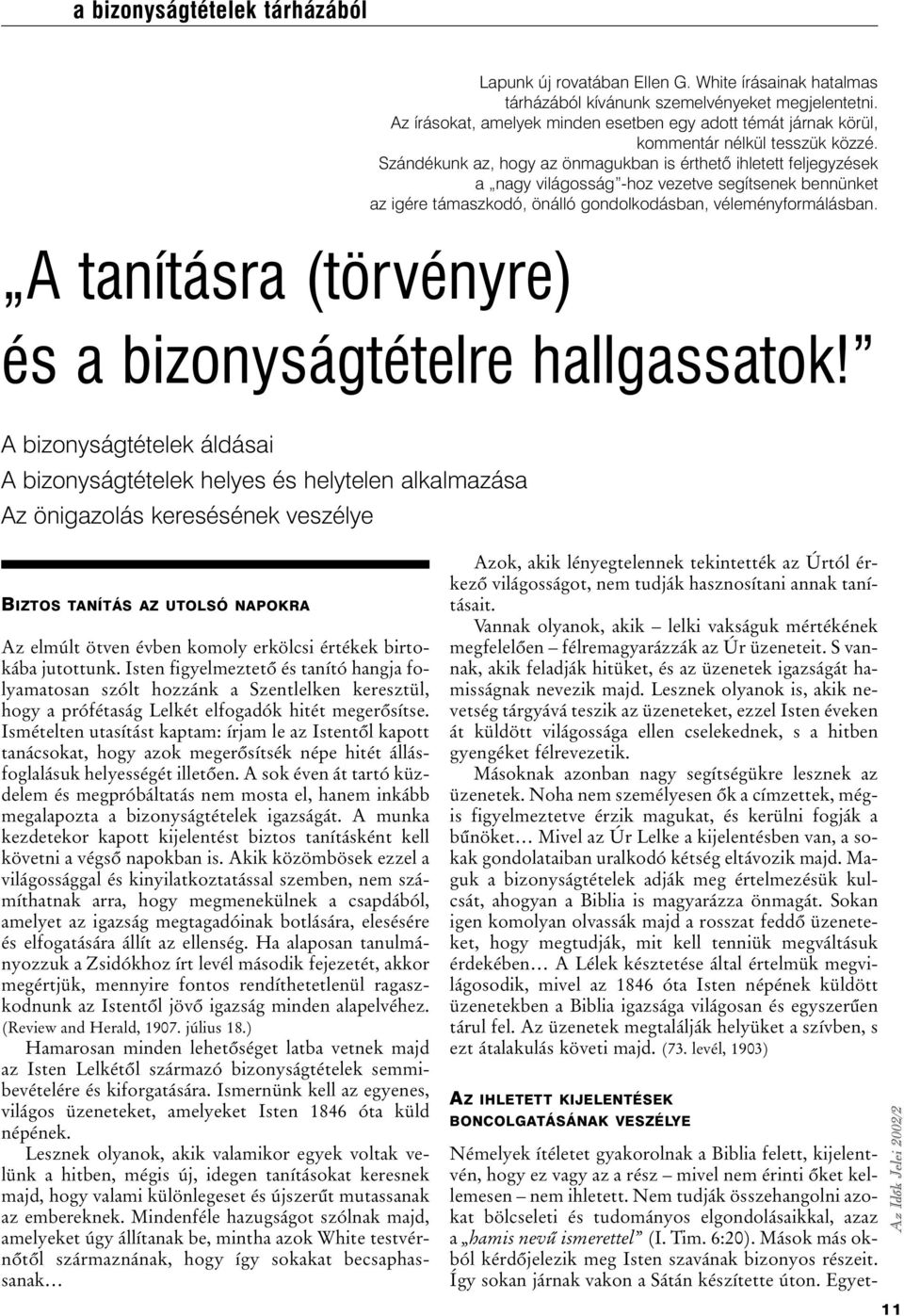 a bizonyságtételek tárházából

Lapunk új rovatában Ellen G. White írásainak hatalmas tárházából kívánunk szemelvényeket megjelentetni. Az írásokat, amelyek minden esetben egy adott témát járnak körül, kommentár nélkül tesszük közzé. Szándékunk az, hogy az önmagukban is érthető ihletett feljegyzések a „nagy világosság"-hoz vezetve segítsenek bennünket az igére támaszkodó, önálló gondolkodásban, véleményformálásban.

„A tanításra (törvényre) és a bizonyságtételre hallgassatok!"

A bizonyságtételek áldásai
A bizonyságtételek helyes és helytelen alkalmazása
Az önigazolás keresésének veszélye

BIZTOS TANÍTÁS AZ UTOLSÓ NAPOKRA

Az elmúlt ötven évben komoly erkölcsi értékek birtokába jutottunk. Isten figyelmeztető és tanító hangja folyamatosan szólt hozzánk a Szentlelken keresztül, hogy a prófétaság Lelkét elfogadók hitét megerősítse. Ismételten utasítást kaptam: írjam le az Istentől kapott tanácsokat, hogy azok megerősítsék népe hitét állásfoglalásuk helyességét illetően. A sok éven át tartó küzdelem és megpróbáltatás nem mosta el, hanem inkább megalapozta a bizonyságtételek igazságát. A munka kezdetekor kapott kijelentést biztos tanításként kell követni a végső napokban is. Akik közömbösek ezzel a világossággal és kinyilatkoztatással szemben, nem számíthatnak arra, hogy megmenekülnek a csapdából, amelyet az igazság megtagadóinak botlására, elesésére és elfogatására állít az ellenség. Ha alaposan tanulmányozzuk a Zsidókhoz írt levél második fejezetét, akkor megértjük, mennyire fontos rendíthetetlenül ragaszkodnunk az Istentől jövő igazság minden alapelvéhez. (Review and Herald, 1907. július 18.)

Hamarosan minden lehetőséget latba vetnek majd az Isten Lelkétől származó bizonyságtételek semmibevételére és kiforgatására. Ismernünk kell az egyenes, világos üzeneteket, amelyeket Isten 1846 óta küld népének.

Lesznek olyanok, akik valamikor egyek voltak velünk a hitben, mégis új, idegen tanításokat keresnek majd, hogy valami különlegeset és újszerűt mutassanak az embereknek. Mindenféle hazugságot szólnak majd, amelyeket úgy állítanak be, mintha azok White testvérnőtől származnának, hogy így sokakat becsaphassanak…

Azok, akik lényegtelennek tekintették az Úrtól érkező világosságot, nem tudják hasznosítani annak tanításait.

Vannak olyanok, akik – lelki vakságuk mértékének megfelelően – félremagyarázzák az Úr üzeneteit. S vannak, akik feladják hitüket, és az üzenetek igazságát hamisságnak nevezik majd. Lesznek olyanok is, akik nevetség tárgyává teszik az üzeneteket, ezzel Isten éveken át küldött világossága ellen cselekednek, s a hitben gyengéket félrevezetik.

Másoknak azonban nagy segítségükre lesznek az üzenetek. Noha nem személyesen ők a címzettek, mégis figyelmeztetve érzik magukat, és kerülni fogják a bűnöket… Mivel az Úr Lelke a kijelentésben van, a sokak gondolataiban uralkodó kétség eltávozik majd. Maguk a bizonyságtételek adják meg értelmezésük kulcsát, ahogyan a Biblia is magyarázza önmagát. Sokan igen komolyan olvassák majd a rosszat feddő üzeneteket, hogy megtudják, mit kell tenniük megváltásuk érdekében… A Lélek késztetése által értelmük megvilágosodik, mivel az 1846 óta Isten népének küldött üzenetekben a Biblia igazsága világosan és egyszerűen tárul fel. Az üzenetek megtalálják helyüket a szívben, s ezt átalakulás követi majd. (73. levél, 1903)

AZ IHLETETT KIJELENTÉSEK BONCOLGATÁSÁNAK VESZÉLYE

Némelyek ítéletet gyakorolnak a Biblia felett, kijelentvén, hogy ez vagy az a rész – mivel nem érinti őket kellemesen – nem ihletett. Nem tudják összehangolni azokat bölcseleti és tudományos elgondolásaikkal, azaz a „hamis nevű ismerettel" (I. Tim. 6:20). Mások más okból kérdőjelezik meg Isten szavának bizonyos részeit. Így sokan járnak vakon a Sátán készítette úton. Egyet-

Az Idők Jelei 2002/2

11